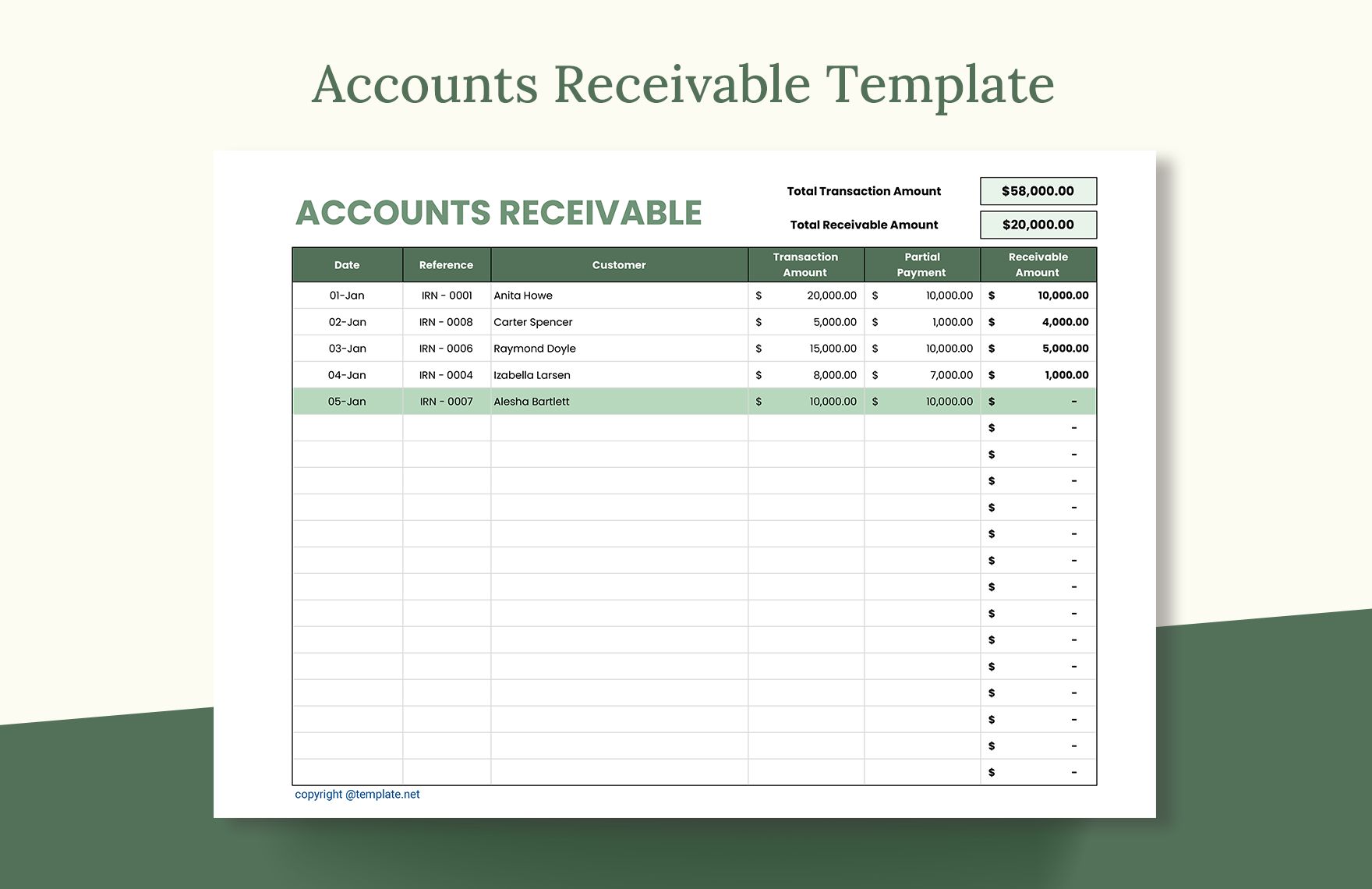 Accounts Receivable Template

ACCOUNTS RECEIVABLE

Total Transaction Amount $58,000.00

Total Receivable Amount $20,000.00

| Date | Reference | Customer | Transaction Amount | Partial Payment | Receivable Amount |
|---|---|---|---|---|---|
| 01-Jan | IRN - 0001 | Anita Howe | $ 20,000.00 | $ 10,000.00 | $ 10,000.00 |
| 02-Jan | IRN - 0008 | Carter Spencer | $ 5,000.00 | $ 1,000.00 | $ 4,000.00 |
| 03-Jan | IRN - 0006 | Raymond Doyle | $ 15,000.00 | $ 10,000.00 | $ 5,000.00 |
| 04-Jan | IRN - 0004 | Izabella Larsen | $ 8,000.00 | $ 7,000.00 | $ 1,000.00 |
| 05-Jan | IRN - 0007 | Alesha Bartlett | $ 10,000.00 | $ 10,000.00 | $ - |
| | | | | | $ - |
| | | | | | $ - |
| | | | | | $ - |
| | | | | | $ - |
| | | | | | $ - |
| | | | | | $ - |
| | | | | | $ - |
| | | | | | $ - |
| | | | | | $ - |
| | | | | | $ - |
| | | | | | $ - |
| | | | | | $ - |
| | | | | | $ - |
| | | | | | $ - |

copyright @template.net